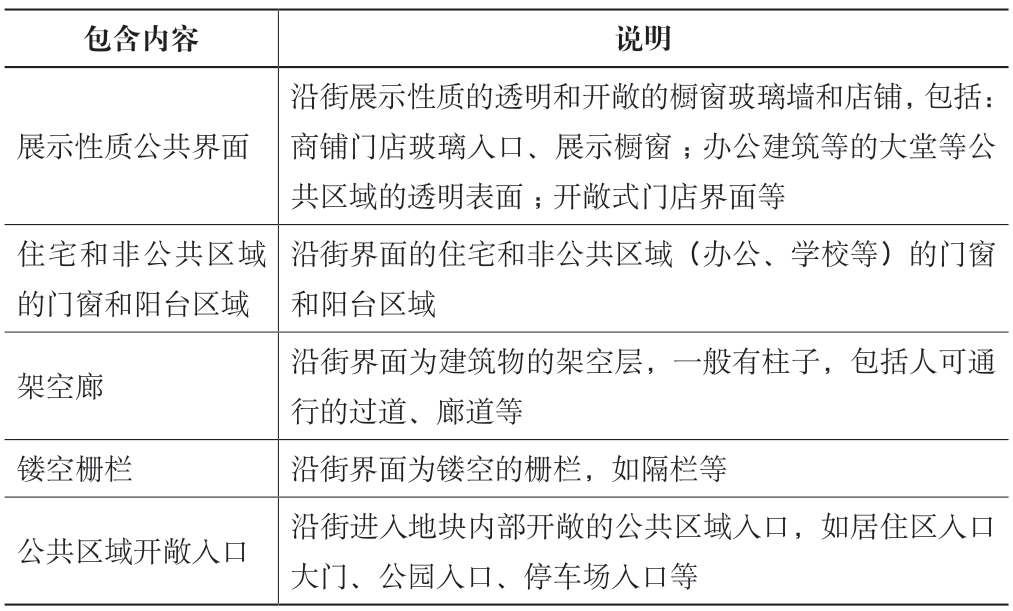 | 包含内容 | 说明 |
|---|---|
| 展示性质公共界面 | 沿街展示性质的透明和开敞的橱窗玻璃墙和店铺，包括：商铺门店玻璃入口、展示橱窗；办公建筑等的大堂等公共区域的透明表面；开敞式门店界面等 |
| 住宅和非公共区域的门窗和阳台区域 | 沿街界面的住宅和非公共区域（办公、学校等）的门窗和阳台区域 |
| 架空廊 | 沿街界面为建筑物的架空层，一般有柱子，包括人可通行的过道、廊道等 |
| 镂空栅栏 | 沿街界面为镂空的栅栏，如隔栏等 |
| 公共区域开敞入口 | 沿街进入地块内部开敞的公共区域入口，如居住区入口大门、公园入口、停车场入口等 |